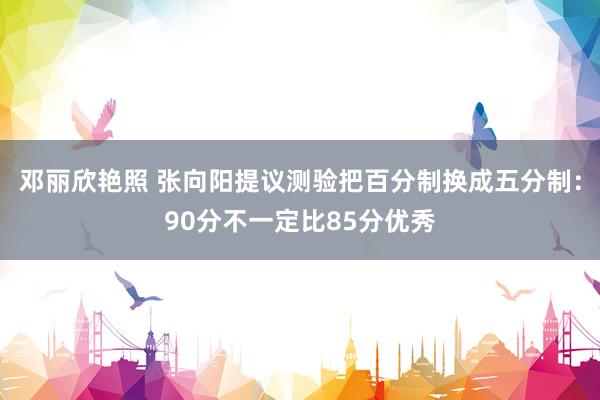 邓丽欣艳照 张向阳提议测验把百分制换成五分制：90分不一定比85分优秀